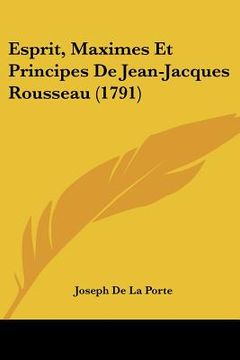 Esprit, Maximes Et Principes De Jean-Jacques Rousseau (1791)

Joseph De La Porte